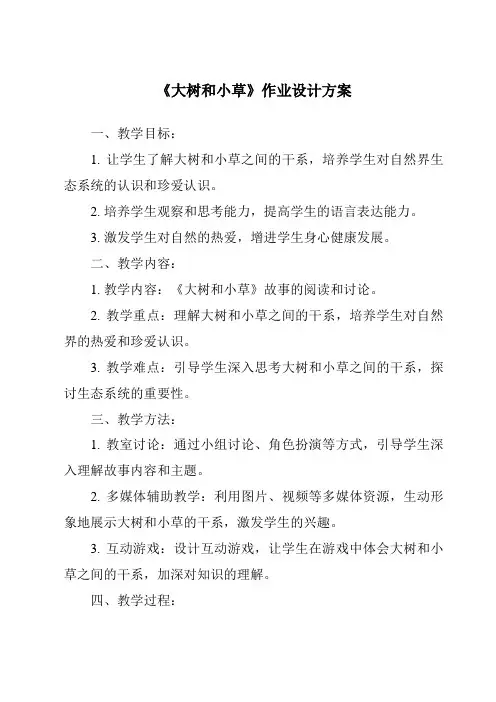 《大树和小草》作业设计方案

一、教学目标：

1. 让学生了解大树和小草之间的干系，培养学生对自然界生态系统的认识和珍爱认识。

2. 培养学生观察和思考能力，提高学生的语言表达能力。

3. 激发学生对自然的热爱，增进学生身心健康发展。

二、教学内容：

1. 教学内容：《大树和小草》故事的阅读和讨论。

2. 教学重点：理解大树和小草之间的干系，培养学生对自然界的热爱和珍爱认识。

3. 教学难点：引导学生深入思考大树和小草之间的干系，探讨生态系统的重要性。

三、教学方法：

1. 教室讨论：通过小组讨论、角色扮演等方式，引导学生深入理解故事内容和主题。

2. 多媒体辅助教学：利用图片、视频等多媒体资源，生动形象地展示大树和小草的干系，激发学生的兴趣。

3. 互动游戏：设计互动游戏，让学生在游戏中体会大树和小草之间的干系，加深对知识的理解。

四、教学过程：